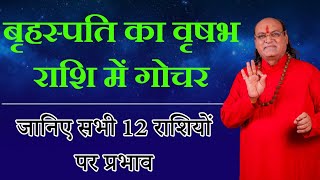 बृहस्पति का वृषभ राशि में गोचर

जानिए सभी 12 राशियों पर प्रभाव